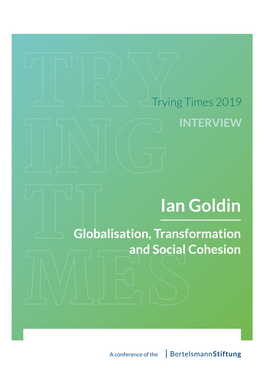 TRY
ING
TI
MES

Trying Times 2019

INTERVIEW

Ian Goldin

Globalisation, Transformation and Social Cohesion

A conference of the BertelsmannStiftung